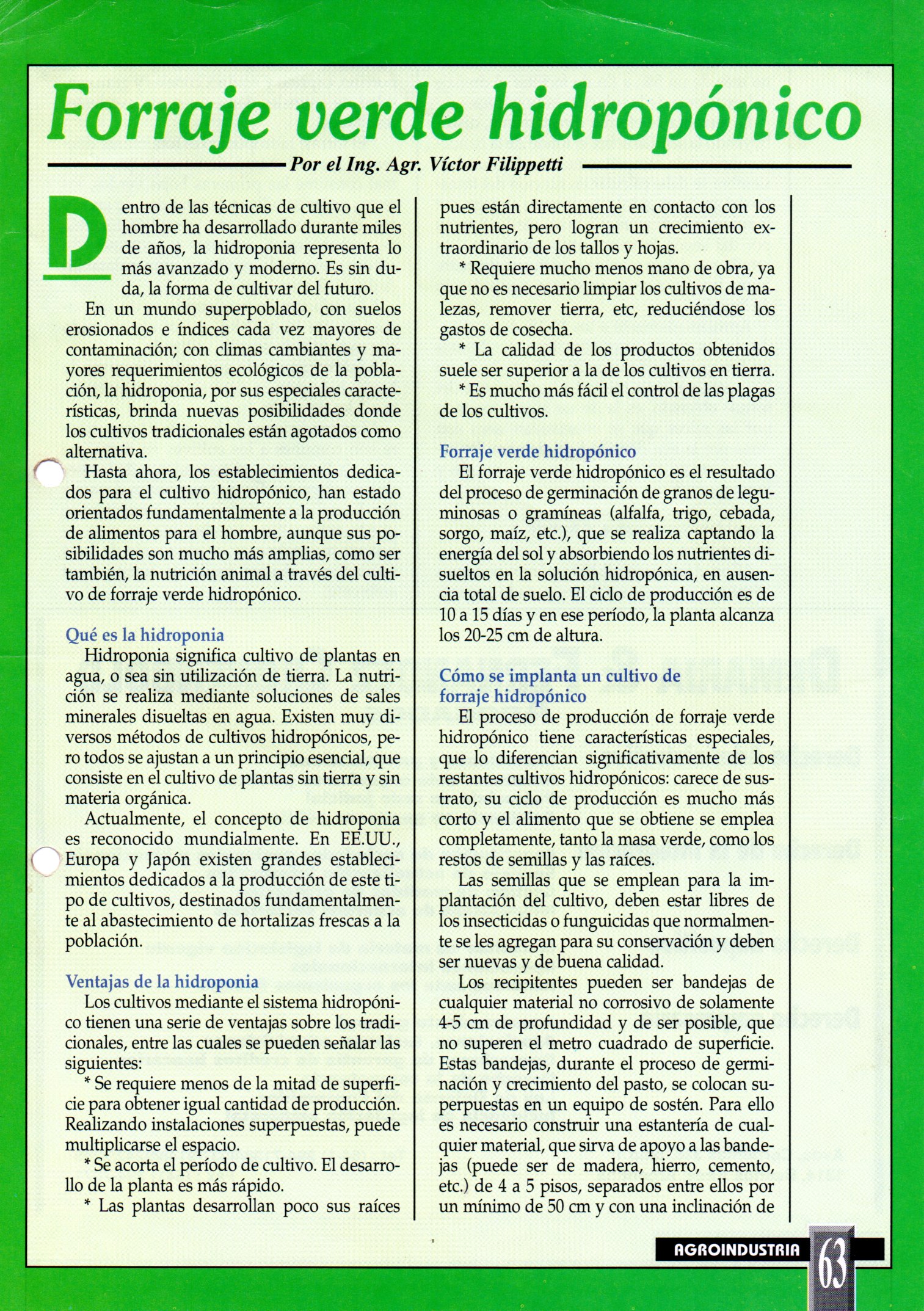 Forraje verde hidropónico

Por el Ing. Agr. Víctor Filippetti

Dentro de las técnicas de cultivo que el hombre ha desarrollado durante miles de años, la hidroponia representa lo más avanzado y moderno. Es sin duda, la forma de cultivar del futuro.

En un mundo superpoblado, con suelos erosionados e índices cada vez mayores de contaminación; con climas cambiantes y mayores requerimientos ecológicos de la población, la hidroponia, por sus especiales características, brinda nuevas posibilidades donde los cultivos tradicionales están agotados como alternativa.

Hasta ahora, los establecimientos dedicados para el cultivo hidropónico, han estado orientados fundamentalmente a la producción de alimentos para el hombre, aunque sus posibilidades son mucho más amplias, como ser también, la nutrición animal a través del cultivo de forraje verde hidropónico.

Qué es la hidroponia

Hidroponia significa cultivo de plantas en agua, o sea sin utilización de tierra. La nutrición se realiza mediante soluciones de sales minerales disueltas en agua. Existen muy diversos métodos de cultivos hidropónicos, pero todos se ajustan a un principio esencial, que consiste en el cultivo de plantas sin tierra y sin materia orgánica.

Actualmente, el concepto de hidroponia es reconocido mundialmente. En EE.UU., Europa y Japón existen grandes establecimientos dedicados a la producción de este tipo de cultivos, destinados fundamentalmente al abastecimiento de hortalizas frescas a la población.

Ventajas de la hidroponia

Los cultivos mediante el sistema hidropónico tienen una serie de ventajas sobre los tradicionales, entre las cuales se pueden señalar las siguientes:

* Se requiere menos de la mitad de superficie para obtener igual cantidad de producción. Realizando instalaciones superpuestas, puede multiplicarse el espacio.

* Se acorta el período de cultivo. El desarrollo de la planta es más rápido.

* Las plantas desarrollan poco sus raíces pues están directamente en contacto con los nutrientes, pero logran un crecimiento extraordinario de los tallos y hojas.

* Requiere mucho menos mano de obra, ya que no es necesario limpiar los cultivos de malezas, remover tierra, etc, reduciéndose los gastos de cosecha.

* La calidad de los productos obtenidos suele ser superior a la de los cultivos en tierra.

* Es mucho más fácil el control de las plagas de los cultivos.

Forraje verde hidropónico

El forraje verde hidropónico es el resultado del proceso de germinación de granos de leguminosas o gramíneas (alfalfa, trigo, cebada, sorgo, maíz, etc.), que se realiza captando la energía del sol y absorbiendo los nutrientes disueltos en la solución hidropónica, en ausencia total de suelo. El ciclo de producción es de 10 a 15 días y en ese período, la planta alcanza los 20-25 cm de altura.

Cómo se implanta un cultivo de forraje hidropónico

El proceso de producción de forraje verde hidropónico tiene características especiales, que lo diferencian significativamente de los restantes cultivos hidropónicos: carece de sustrato, su ciclo de producción es mucho más corto y el alimento que se obtiene se emplea completamente, tanto la masa verde, como los restos de semillas y las raíces.

Las semillas que se emplean para la implantación del cultivo, deben estar libres de los insecticidas o funguicidas que normalmente se les agregan para su conservación y deben ser nuevas y de buena calidad.

Los recipitentes pueden ser bandejas de cualquier material no corrosivo de solamente 4-5 cm de profundidad y de ser posible, que no superen el metro cuadrado de superficie. Estas bandejas, durante el proceso de germinación y crecimiento del pasto, se colocan superpuestas en un equipo de sostén. Para ello es necesario construir una estantería de cualquier material, que sirva de apoyo a las bandejas (puede ser de madera, hierro, cemento, etc.) de 4 a 5 pisos, separados entre ellos por un mínimo de 50 cm y con una inclinación de

AGROINDUSTRIA 63